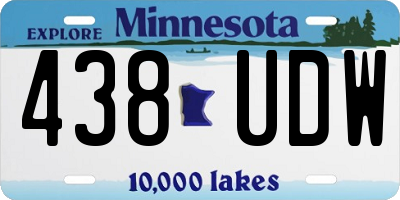 EXPLORE Minnesota

438 UDW

10,000 lakes